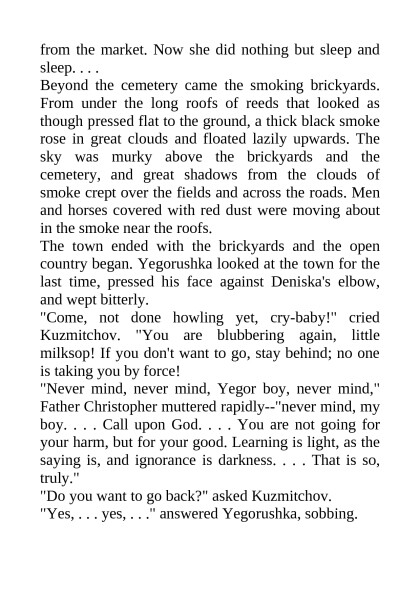 from the market. Now she did nothing but sleep and sleep. . . .
Beyond the cemetery came the smoking brickyards. From under the long roofs of reeds that looked as though pressed flat to the ground, a thick black smoke rose in great clouds and floated lazily upwards. The sky was murky above the brickyards and the cemetery, and great shadows from the clouds of smoke crept over the fields and across the roads. Men and horses covered with red dust were moving about in the smoke near the roofs.
The town ended with the brickyards and the open country began. Yegorushka looked at the town for the last time, pressed his face against Deniska's elbow, and wept bitterly.
"Come, not done howling yet, cry-baby!" cried Kuzmitchov. "You are blubbering again, little milksop! If you don't want to go, stay behind; no one is taking you by force!
"Never mind, never mind, Yegor boy, never mind," Father Christopher muttered rapidly--"never mind, my boy. . . . Call upon God. . . . You are not going for your harm, but for your good. Learning is light, as the saying is, and ignorance is darkness. . . . That is so, truly."
"Do you want to go back?" asked Kuzmitchov.
"Yes, . . . yes, . . ." answered Yegorushka, sobbing.